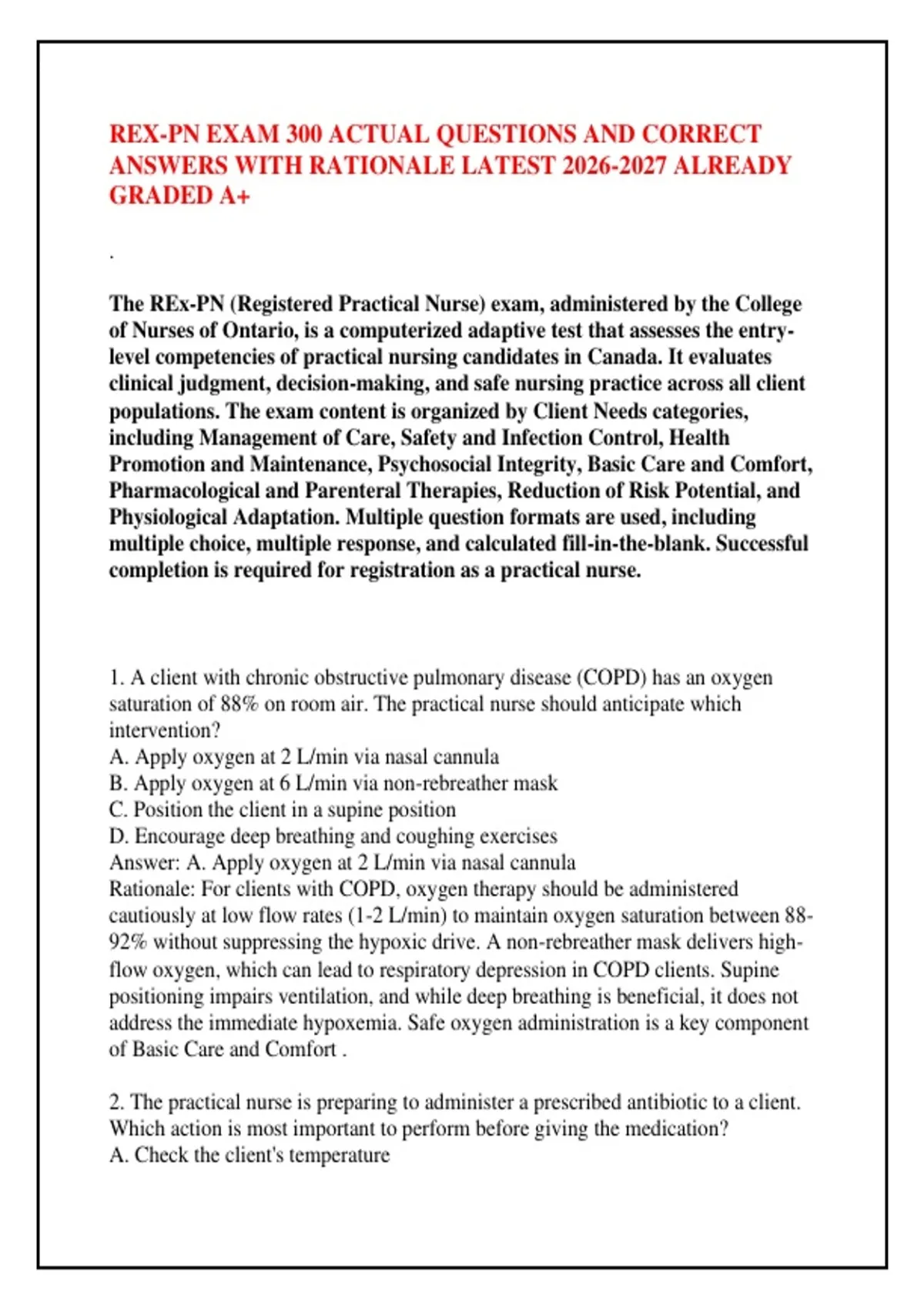 REX-PN EXAM 300 ACTUAL QUESTIONS AND CORRECT ANSWERS WITH RATIONALE LATEST 2026-2027 ALREADY GRADED A+

.

The REx-PN (Registered Practical Nurse) exam, administered by the College of Nurses of Ontario, is a computerized adaptive test that assesses the entry-level competencies of practical nursing candidates in Canada. It evaluates clinical judgment, decision-making, and safe nursing practice across all client populations. The exam content is organized by Client Needs categories, including Management of Care, Safety and Infection Control, Health Promotion and Maintenance, Psychosocial Integrity, Basic Care and Comfort, Pharmacological and Parenteral Therapies, Reduction of Risk Potential, and Physiological Adaptation. Multiple question formats are used, including multiple choice, multiple response, and calculated fill-in-the-blank. Successful completion is required for registration as a practical nurse.

1. A client with chronic obstructive pulmonary disease (COPD) has an oxygen saturation of 88% on room air. The practical nurse should anticipate which intervention?
A. Apply oxygen at 2 L/min via nasal cannula
B. Apply oxygen at 6 L/min via non-rebreather mask
C. Position the client in a supine position
D. Encourage deep breathing and coughing exercises
Answer: A. Apply oxygen at 2 L/min via nasal cannula
Rationale: For clients with COPD, oxygen therapy should be administered cautiously at low flow rates (1-2 L/min) to maintain oxygen saturation between 88-92% without suppressing the hypoxic drive. A non-rebreather mask delivers high-flow oxygen, which can lead to respiratory depression in COPD clients. Supine positioning impairs ventilation, and while deep breathing is beneficial, it does not address the immediate hypoxemia. Safe oxygen administration is a key component of Basic Care and Comfort .

2. The practical nurse is preparing to administer a prescribed antibiotic to a client. Which action is most important to perform before giving the medication?
A. Check the client's temperature